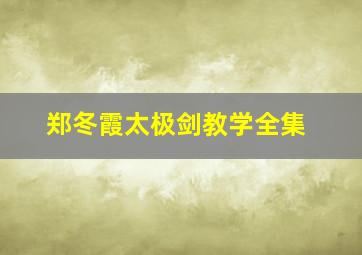 郑冬霞太极剑教学全集